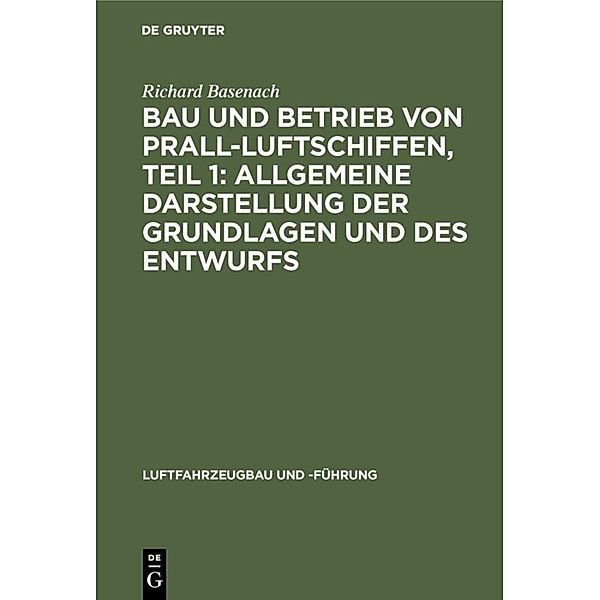 DE GRUYTER

Richard Basenach

BAU UND BETRIEB VON PRALL-LUFTSCHIFFEN, TEIL 1: ALLGEMEINE DARSTELLUNG DER GRUNDLAGEN UND DES ENTWURFS

LUFTFAHRZEUGBAU UND -FÜHRUNG

DE G